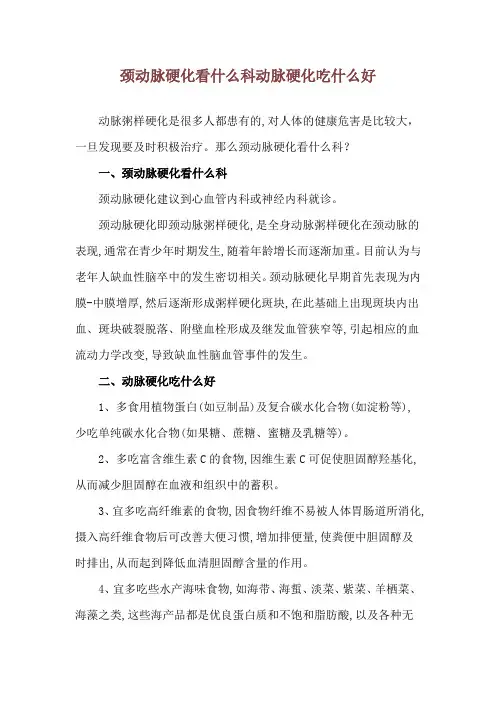 颈动脉硬化看什么科动脉硬化吃什么好

动脉粥样硬化是很多人都患有的,对人体的健康危害是比较大,一旦发现要及时积极治疗。那么颈动脉硬化看什么科?

一、颈动脉硬化看什么科

颈动脉硬化建议到心血管内科或神经内科就诊。

颈动脉硬化即颈动脉粥样硬化,是全身动脉粥样硬化在颈动脉的表现,通常在青少年时期发生,随着年龄增长而逐渐加重。目前认为与老年人缺血性脑卒中的发生密切相关。颈动脉硬化早期首先表现为内膜-中膜增厚,然后逐渐形成粥样硬化斑块,在此基础上出现斑块内出血、斑块破裂脱落、附壁血栓形成及继发血管狭窄等,引起相应的血流动力学改变,导致缺血性脑血管事件的发生。

二、动脉硬化吃什么好

1、多食用植物蛋白(如豆制品)及复合碳水化合物(如淀粉等),少吃单纯碳水化合物(如果糖、蔗糖、蜜糖及乳糖等)。

2、多吃富含维生素C的食物,因维生素C可促使胆固醇羟基化,从而减少胆固醇在血液和组织中的蓄积。

3、宜多吃高纤维素的食物,因食物纤维不易被人体胃肠道所消化,摄入高纤维食物后可改善大便习惯,增加排便量,使粪便中胆固醇及时排出,从而起到降低血清胆固醇含量的作用。

4、宜多吃些水产海味食物,如海带、海蜇、淡菜、紫菜、羊栖菜、海藻之类,这些海产品都是优良蛋白质和不饱和脂肪酸,以及各种无